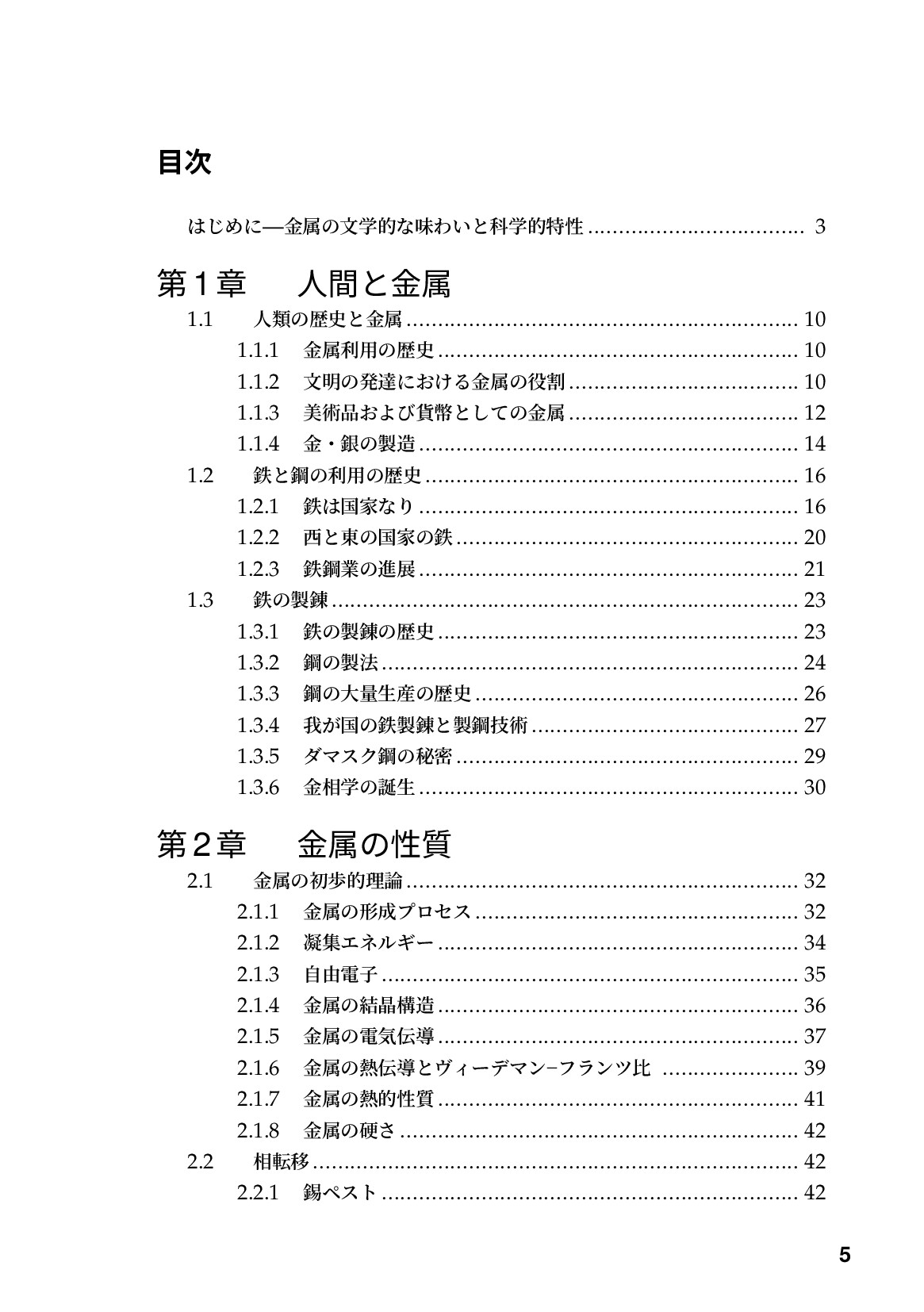 目次

はじめに—金属の文学的な味わいと科学的特性 3

第1章 人間と金属

1.1 人類の歴史と金属 10

1.1.1 金属利用の歴史 10

1.1.2 文明の発達における金属の役割 10

1.1.3 美術品および貨幣としての金属 12

1.1.4 金・銀の製造 14

1.2 鉄と鋼の利用の歴史 16

1.2.1 鉄は国家なり 16

1.2.2 西と東の国家の鉄 20

1.2.3 鉄鋼業の進展 21

1.3 鉄の製錬 23

1.3.1 鉄の製錬の歴史 23

1.3.2 鋼の製法 24

1.3.3 鋼の大量生産の歴史 26

1.3.4 我が国の鉄製錬と製鋼技術 27

1.3.5 ダマスク鋼の秘密 29

1.3.6 金相学の誕生 30

第2章 金属の性質

2.1 金属の初歩的理論 32

2.1.1 金属の形成プロセス 32

2.1.2 凝集エネルギー 34

2.1.3 自由電子 35

2.1.4 金属の結晶構造 36

2.1.5 金属の電気伝導 37

2.1.6 金属の熱伝導とヴィーデマン–フランツ比 39

2.1.7 金属の熱的性質 41

2.1.8 金属の硬さ 42

2.2 相転移 42

2.2.1 錫ペスト 42

5